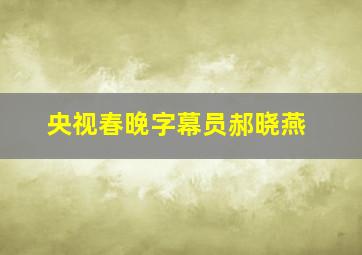 央视春晚字幕员郝晓燕